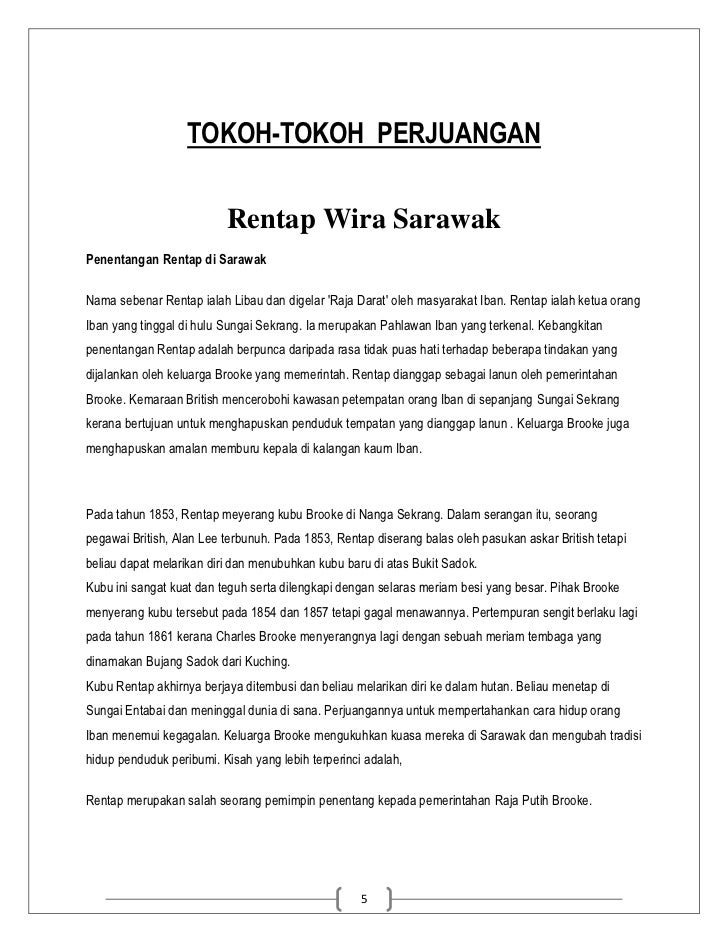 TOKOH-TOKOH PERJUANGAN

Rentap Wira Sarawak

Penentangan Rentap di Sarawak

Nama sebenar Rentap ialah Libau dan digelar 'Raja Darat' oleh masyarakat Iban. Rentap ialah ketua orang Iban yang tinggal di hulu Sungai Sekrang. Ia merupakan Pahlawan Iban yang terkenal. Kebangkitan penentangan Rentap adalah berpunca daripada rasa tidak puas hati terhadap beberapa tindakan yang dijalankan oleh keluarga Brooke yang memerintah. Rentap dianggap sebagai lanun oleh pemerintahan Brooke. Kemaraan British mencerobohi kawasan petempatan orang Iban di sepanjang Sungai Sekrang kerana bertujuan untuk menghapuskan penduduk tempatan yang dianggap lanun . Keluarga Brooke juga menghapuskan amalan memburu kepala di kalangan kaum Iban.

Pada tahun 1853, Rentap meyerang kubu Brooke di Nanga Sekrang. Dalam serangan itu, seorang pegawai British, Alan Lee terbunuh. Pada 1853, Rentap diserang balas oleh pasukan askar British tetapi beliau dapat melarikan diri dan menubuhkan kubu baru di atas Bukit Sadok.
Kubu ini sangat kuat dan teguh serta dilengkapi dengan selaras meriam besi yang besar. Pihak Brooke menyerang kubu tersebut pada 1854 dan 1857 tetapi gagal menawannya. Pertempuran sengit berlaku lagi pada tahun 1861 kerana Charles Brooke menyerangnya lagi dengan sebuah meriam tembaga yang dinamakan Bujang Sadok dari Kuching.
Kubu Rentap akhirnya berjaya ditembusi dan beliau melarikan diri ke dalam hutan. Beliau menetap di Sungai Entabai dan meninggal dunia di sana. Perjuangannya untuk mempertahankan cara hidup orang Iban menemui kegagalan. Keluarga Brooke mengukuhkan kuasa mereka di Sarawak dan mengubah tradisi hidup penduduk peribumi. Kisah yang lebih terperinci adalah,

Rentap merupakan salah seorang pemimpin penentang kepada pemerintahan Raja Putih Brooke.

5